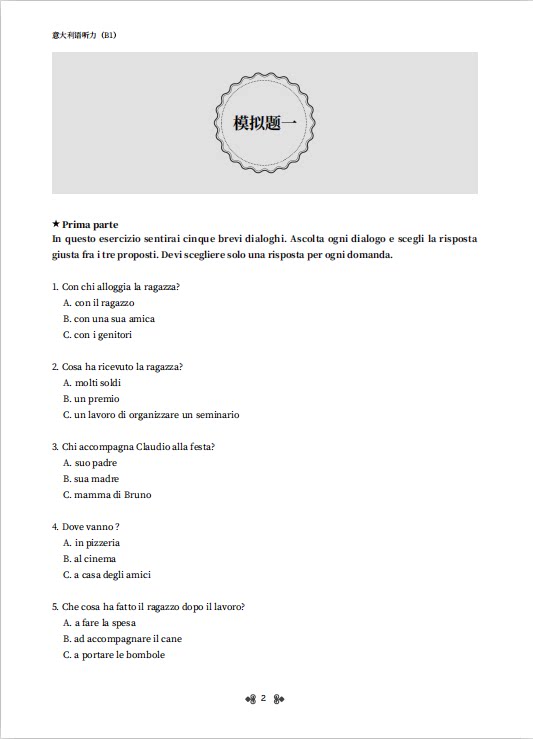 意大利语听力（B1）

模拟题一

★ Prima parte
In questo esercizio sentirai cinque brevi dialoghi. Ascolta ogni dialogo e scegli la risposta giusta fra i tre proposti. Devi scegliere solo una risposta per ogni domanda.

1. Con chi alloggia la ragazza?
A. con il ragazzo
B. con una sua amica
C. con i genitori

2. Cosa ha ricevuto la ragazza?
A. molti soldi
B. un premio
C. un lavoro di organizzare un seminario

3. Chi accompagna Claudio alla festa?
A. suo padre
B. sua madre
C. mamma di Bruno

4. Dove vanno ?
A. in pizzeria
B. al cinema
C. a casa degli amici

5. Che cosa ha fatto il ragazzo dopo il lavoro?
A. a fare la spesa
B. ad accompagnare il cane
C. a portare le bombole

2